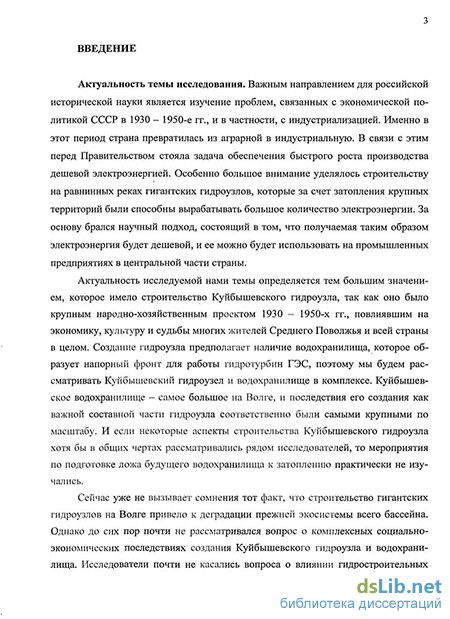 3

ВВЕДЕНИЕ

Актуальность темы исследования. Важным направлением для российской исторической науки является изучение проблем, связанных с экономической политикой СССР в 1930 – 1950-е гг., и в частности, с индустриализацией. Именно в этот период страна превратилась из аграрной в индустриальную. В связи с этим перед Правительством стояла задача обеспечения быстрого роста производства дешевой электроэнергией. Особенно большое внимание уделялось строительству на равнинных реках гигантских гидроузлов, которые за счет затопления крупных территорий были способны вырабатывать большое количество электроэнергии. За основу брался научный подход, состоящий в том, что получаемая таким образом электроэнергия будет дешевой, и ее можно будет использовать на промышленных предприятиях в центральной части страны.

Актуальность исследуемой нами темы определяется тем большим значением, которое имело строительство Куйбышевского гидроузла, так как оно было крупным народно-хозяйственным проектом 1930 – 1950-х гг., повлиявшим на экономику, культуру и судьбы многих жителей Среднего Поволжья и всей страны в целом. Создание гидроузла предполагает наличие водохранилища, которое образует напорный фронт для работы гидротурбин ГЭС, поэтому мы будем рассматривать Куйбышевский гидроузел и водохранилище в комплексе. Куйбышевское водохранилище – самое большое на Волге, и последствия его создания как важной составной части гидроузла соответственно были самыми крупными по масштабу. И если некоторые аспекты строительства Куйбышевского гидроузла хотя бы в общих чертах рассматривались рядом исследователей, то мероприятия по подготовке ложа будущего водохранилища к затоплению практически не изучались.

Сейчас уже не вызывает сомнения тот факт, что строительство гигантских гидроузлов на Волге привело к деградации прежней экосистемы всего бассейна. Однако до сих пор почти не рассматривался вопрос о комплексных социально-экономических последствиях создания Куйбышевского гидроузла и водохранилища. Исследователи почти не касались вопроса о влиянии гидростроительных

dsLib.net
библиотека диссертаций